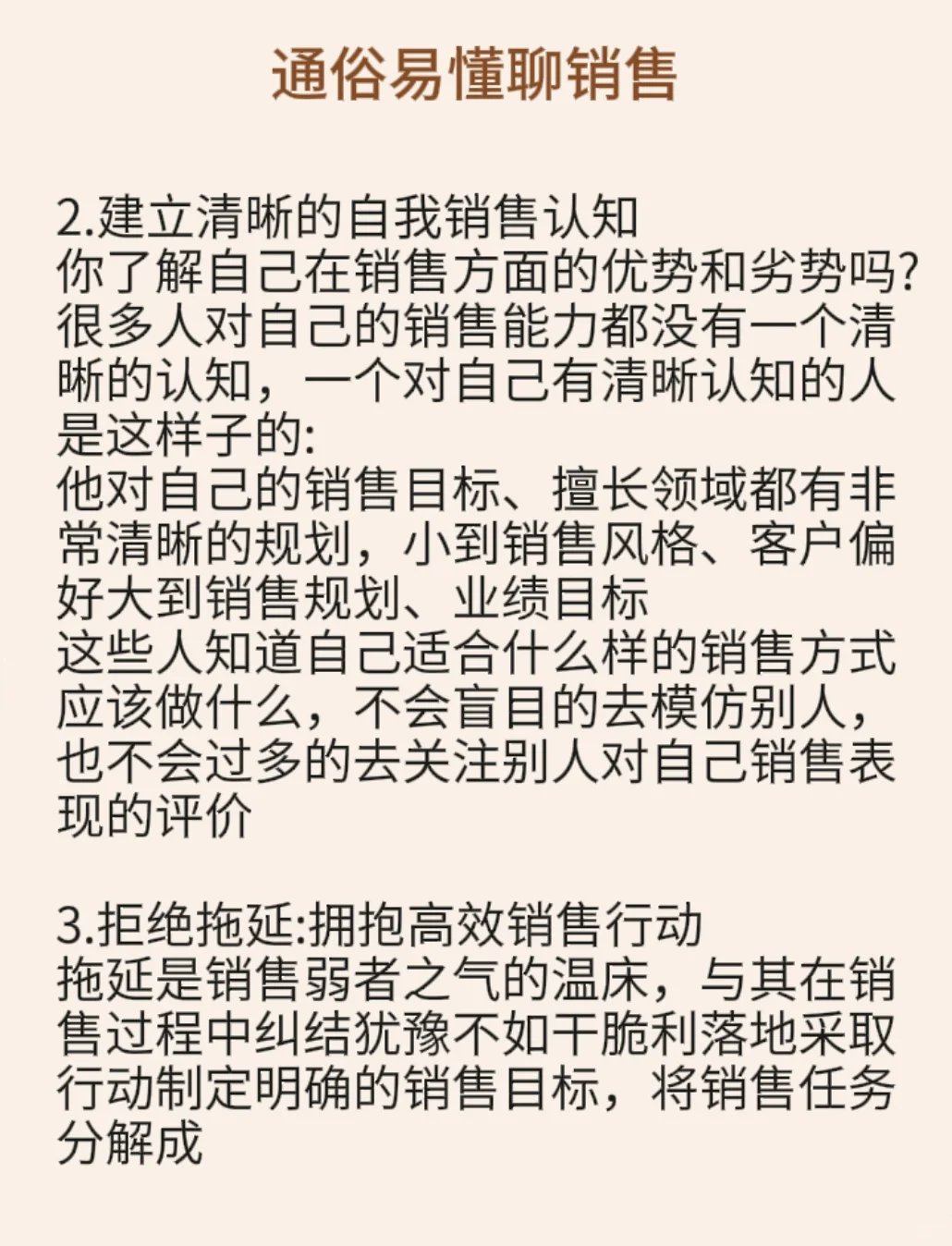 通俗易懂聊销售

2.建立清晰的自我销售认知
你了解自己在销售方面的优势和劣势吗?很多人对自己的销售能力都没有一个清晰的认知，一个对自己有清晰认知的人是这样子的:
他对自己的销售目标、擅长领域都有非常清晰的规划，小到销售风格、客户偏好大到销售规划、业绩目标
这些人知道自己适合什么样的销售方式应该做什么，不会盲目的去模仿别人，也不会过多的去关注别人对自己销售表现的评价

3.拒绝拖延:拥抱高效销售行动
拖延是销售弱者之气的温床，与其在销售过程中纠结犹豫不如干脆利落地采取行动制定明确的销售目标，将销售任务分解成